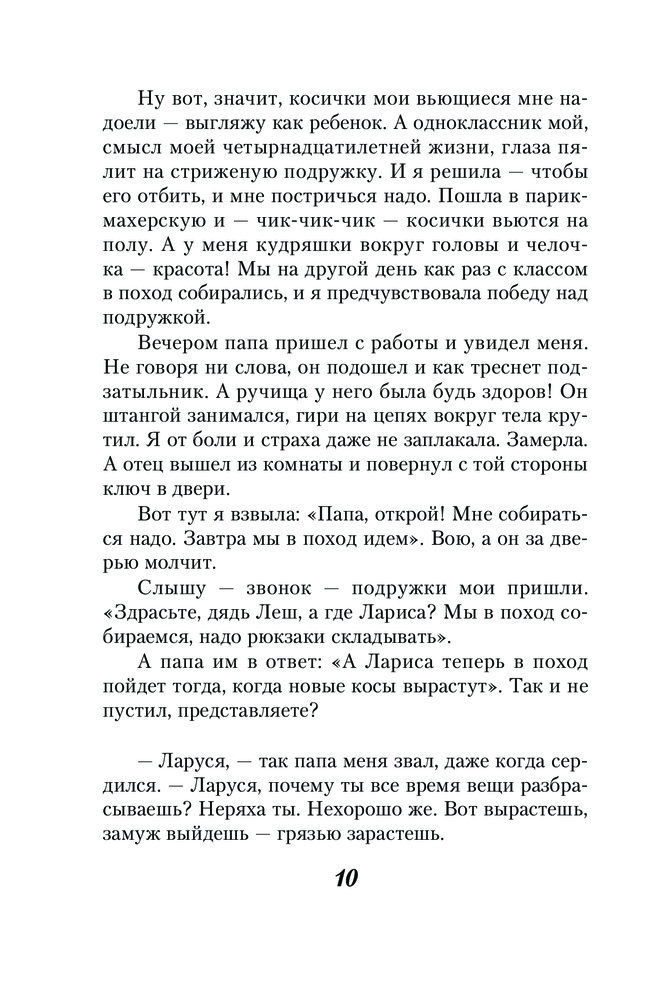 Ну вот, значит, косички мои вьющиеся мне надоели — выгляжу как ребенок. А одноклассник мой, смысл моей четырнадцатилетней жизни, глаза пялит на стриженую подружку. И я решила — чтобы его отбить, и мне постричься надо. Пошла в парикмахерскую и — чик-чик-чик — косички вьются на полу. А у меня кудряшки вокруг головы и челочка — красота! Мы на другой день как раз с классом в поход собирались, и я предчувствовала победу над подружкой.

Вечером папа пришел с работы и увидел меня. Не говоря ни слова, он подошел и как треснет подзатыльник. А ручища у него была будь здоров! Он штангой занимался, гири на цепях вокруг тела крутил. Я от боли и страха даже не заплакала. Замерла. А отец вышел из комнаты и повернул с той стороны ключ в двери.

Вот тут я взвыла: «Папа, открой! Мне собираться надо. Завтра мы в поход идем». Вою, а он за дверью молчит.

Слышу — звонок — подружки мои пришли. «Здрасьте, дядь Леш, а где Лариса? Мы в поход собираемся, надо рюкзаки складывать».

А папа им в ответ: «А Лариса теперь в поход пойдет тогда, когда новые косы вырастут». Так и не пустил, представляете?

— Ларуся, — так папа меня звал, даже когда сердился. — Ларуся, почему ты все время вещи разбрасываешь? Неряха ты. Нехорошо же. Вот вырастешь, замуж выйдешь — грязью зарастешь.

10